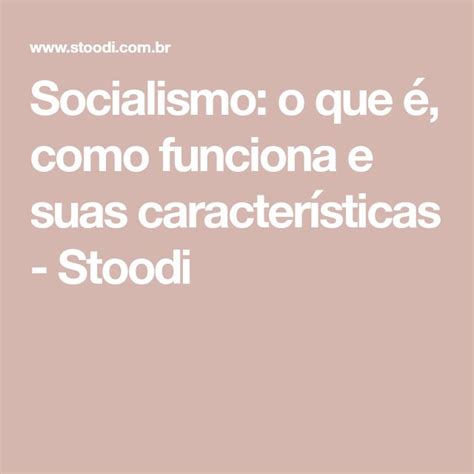 www.stoodi.com.br

Socialismo: o que é, como funciona e suas características - Stoodi